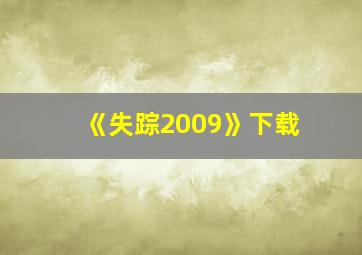 《失踪2009》下载